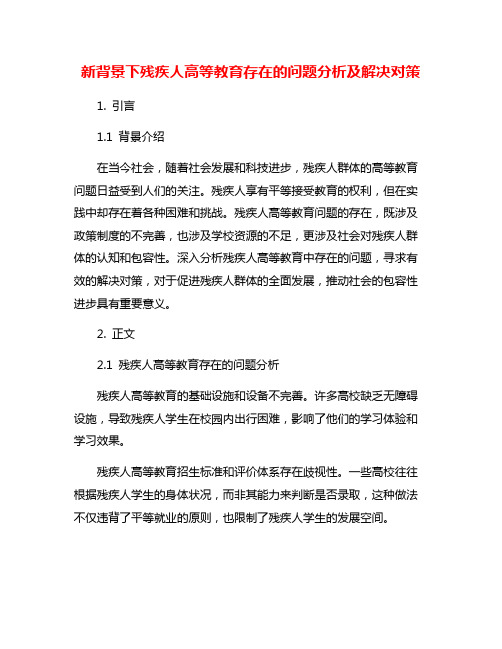 新背景下残疾人高等教育存在的问题分析及解决对策

1. 引言

1.1 背景介绍

在当今社会，随着社会发展和科技进步，残疾人群体的高等教育问题日益受到人们的关注。残疾人享有平等接受教育的权利，但在实践中却存在着各种困难和挑战。残疾人高等教育问题的存在，既涉及政策制度的不完善，也涉及学校资源的不足，更涉及社会对残疾人群体的认知和包容性。深入分析残疾人高等教育中存在的问题，寻求有效的解决对策，对于促进残疾人群体的全面发展，推动社会的包容性进步具有重要意义。

2. 正文

2.1 残疾人高等教育存在的问题分析

残疾人高等教育的基础设施和设备不完善。许多高校缺乏无障碍设施，导致残疾人学生在校园内出行困难，影响了他们的学习体验和学习效果。

残疾人高等教育招生标准和评价体系存在歧视性。一些高校往往根据残疾人学生的身体状况，而非其能力来判断是否录取，这种做法不仅违背了平等就业的原则，也限制了残疾人学生的发展空间。